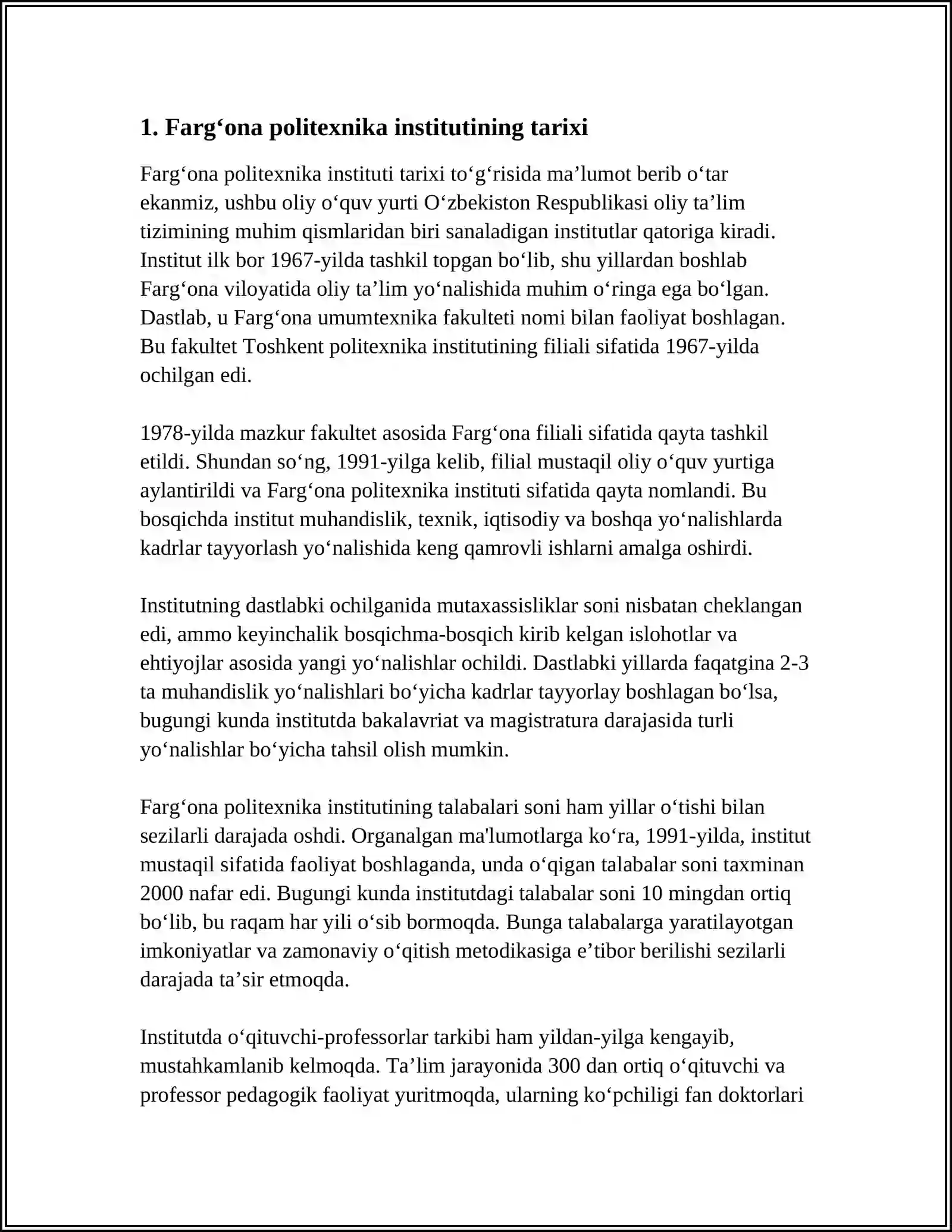 1. Farg‘ona politexnika institutining tarixi

Farg‘ona politexnika instituti tarixi to‘g‘risida ma’lumot berib o‘tar ekanmiz, ushbu oliy o‘quv yurti O‘zbekiston Respublikasi oliy ta’lim tizimining muhim qismlaridan biri sanaladigan institutlar qatoriga kiradi. Institut ilk bor 1967-yilda tashkil topgan bo‘lib, shu yillardan boshlab Farg‘ona viloyatida oliy ta’lim yo‘nalishida muhim o‘ringa ega bo‘lgan. Dastlab, u Farg‘ona umumtexnika fakulteti nomi bilan faoliyat boshlagan. Bu fakultet Toshkent politexnika institutining filiali sifatida 1967-yilda ochilgan edi.

1978-yilda mazkur fakultet asosida Farg‘ona filiali sifatida qayta tashkil etildi. Shundan so‘ng, 1991-yilga kelib, filial mustaqil oliy o‘quv yurtiga aylantirildi va Farg‘ona politexnika instituti sifatida qayta nomlandi. Bu bosqichda institut muhandislik, texnik, iqtisodiy va boshqa yo‘nalishlarda kadrlar tayyorlash yo‘nalishida keng qamrovli ishlarni amalga oshirdi.

Institutning dastlabki ochilganida mutaxassisliklar soni nisbatan cheklangan edi, ammo keyinchalik bosqichma-bosqich kirib kelgan islohotlar va ehtiyojlar asosida yangi yo‘nalishlar ochildi. Dastlabki yillarda faqatgina 2-3 ta muhandislik yo‘nalishlari bo‘yicha kadrlar tayyorlay boshlagan bo‘lsa, bugungi kunda institutda bakalavriat va magistratura darajasida turli yo‘nalishlar bo‘yicha tahsil olish mumkin.

Farg‘ona politexnika institutining talabalari soni ham yillar o‘tishi bilan sezilarli darajada oshdi. Organalgan ma'lumotlarga ko‘ra, 1991-yilda, institut mustaqil sifatida faoliyat boshlaganda, unda o‘qigan talabalar soni taxminan 2000 nafar edi. Bugungi kunda institutdagi talabalar soni 10 mingdan ortiq bo‘lib, bu raqam har yili o‘sib bormoqda. Bunga talabalarga yaratilayotgan imkoniyatlar va zamonaviy o‘qitish metodikasiga e’tibor berilishi sezilarli darajada ta’sir etmoqda.

Institutda o‘qituvchi-professorlar tarkibi ham yildan-yilga kengayib, mustahkamlanib kelmoqda. Ta’lim jarayonida 300 dan ortiq o‘qituvchi va professor pedagogik faoliyat yuritmoqda, ularning ko‘pchiligi fan doktorlari